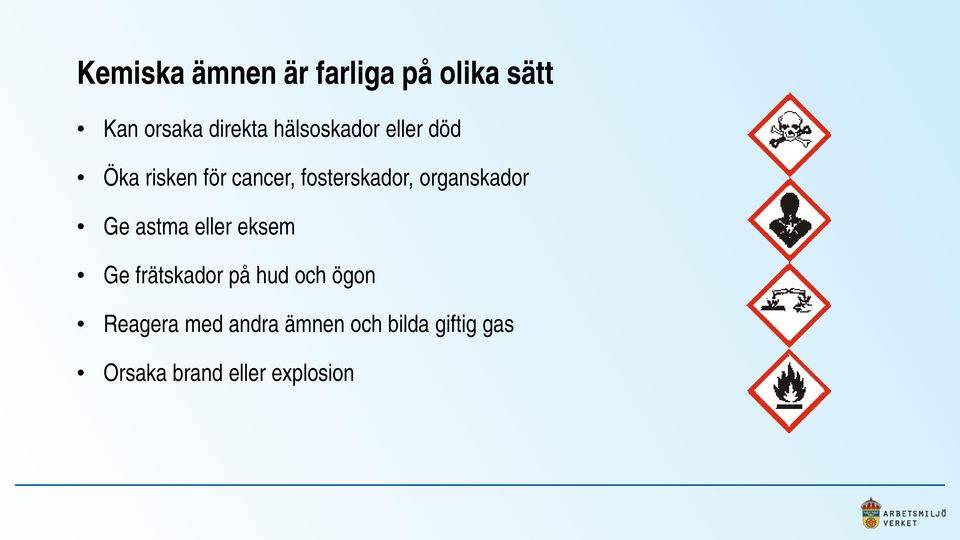 Kemiska ämnen är farliga på olika sätt

• Kan orsaka direkta hälsoskador eller död
• Öka risken för cancer, fosterskador, organskador
• Ge astma eller eksem
• Ge frätskador på hud och ögon
• Reagera med andra ämnen och bilda giftig gas
• Orsaka brand eller explosion

ARBETSMILJÖ VERKET